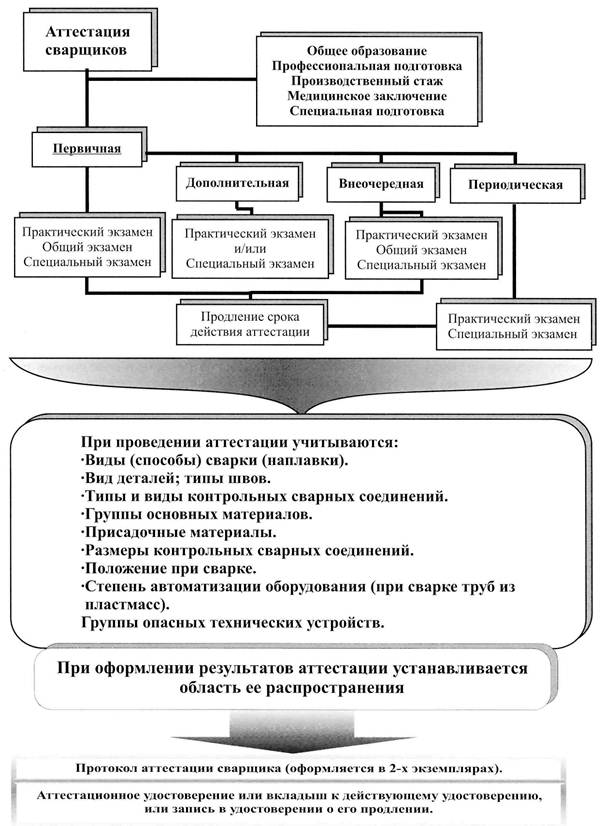 Аттестация сварщиков

Общее образование
Профессиональная подготовка
Производственный стаж
Медицинское заключение
Специальная подготовка

Первичная

Дополнительная

Внеочередная

Периодическая

Практический экзамен
Общий экзамен
Специальный экзамен

Практический экзамен и/или Специальный экзамен

Практический экзамен
Общий экзамен
Специальный экзамен

Продление срока действия аттестации

Практический экзамен
Специальный экзамен

При проведении аттестации учитываются:
·Виды (способы) сварки (наплавки).
·Вид деталей; типы швов.
·Типы и виды контрольных сварных соединений.
·Группы основных материалов.
·Присадочные материалы.
·Размеры контрольных сварных соединений.
·Положение при сварке.
·Степень автоматизации оборудования (при сварке труб из пластмасс).
Группы опасных технических устройств.

При оформлении результатов аттестации устанавливается область ее распространения

Протокол аттестации сварщика (оформляется в 2-х экземплярах).

Аттестационное удостоверение или вкладыш к действующему удостоверению, или запись в удостоверении о его продлении.